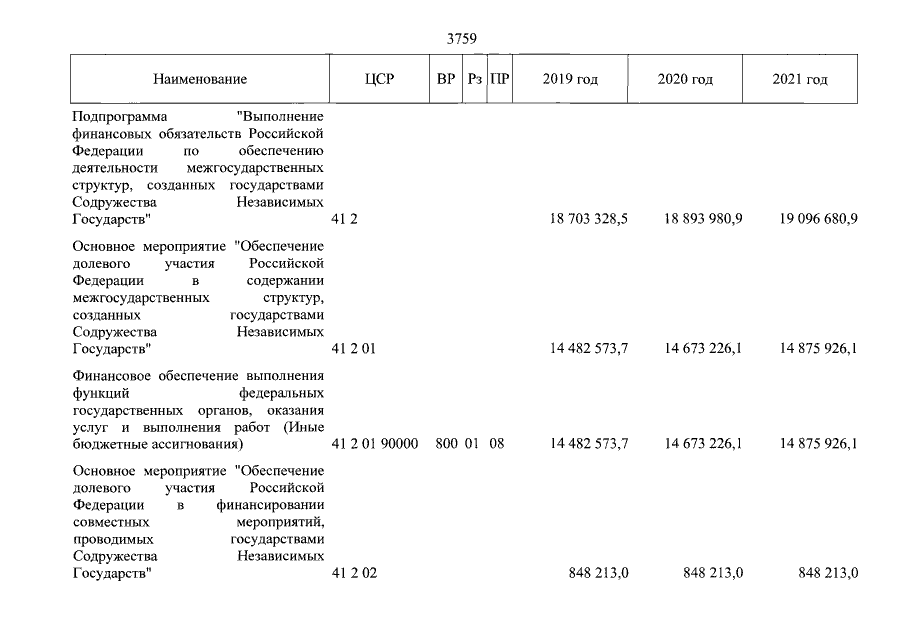 3759

| Наименование | ЦСР | ВР | Рз | ПР | 2019 год | 2020 год | 2021 год |
|---|---|---|---|---|---|---|---|
| Подпрограмма "Выполнение финансовых обязательств Российской Федерации по обеспечению деятельности межгосударственных структур, созданных государствами Содружества Независимых Государств" | 41 2 | | | | 18 703 328,5 | 18 893 980,9 | 19 096 680,9 |
| Основное мероприятие "Обеспечение долевого участия Российской Федерации в содержании межгосударственных структур, созданных государствами Содружества Независимых Государств" | 41 2 01 | | | | 14 482 573,7 | 14 673 226,1 | 14 875 926,1 |
| Финансовое обеспечение выполнения функций федеральных государственных органов, оказания услуг и выполнения работ (Иные бюджетные ассигнования) | 41 2 01 90000 | 800 | 01 | 08 | 14 482 573,7 | 14 673 226,1 | 14 875 926,1 |
| Основное мероприятие "Обеспечение долевого участия Российской Федерации в финансировании совместных мероприятий, проводимых государствами Содружества Независимых Государств" | 41 2 02 | | | | 848 213,0 | 848 213,0 | 848 213,0 |